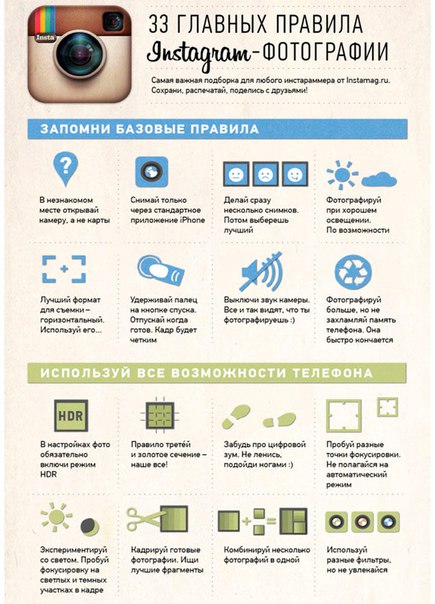 Insta

33 ГЛАВНЫХ ПРАВИЛА
Instagram-ФОТОГРАФИИ

Самая важная подборка для любого инстаграммера от Instamag.ru. Сохрани, распечатай, поделись с друзьями!

ЗАПОМНИ БАЗОВЫЕ ПРАВИЛА

В незнакомом месте открывай камеру, а не карты

Снимай только через стандартное приложение iPhone

Делай сразу несколько снимков. Потом выберешь лучший

Фотографируй при хорошем освещении. По возможности

Лучший формат для съемки – горизонтальный. Используй его...

Удерживай палец на кнопке спуска. Отпускай когда готов. Кадр будет четким

Выключи звук камеры. Все и так видят, что ты фотографируешь :)

Фотографируй больше, но не захламляй память телефона. Она быстро кончается

ИСПОЛЬЗУЙ ВСЕ ВОЗМОЖНОСТИ ТЕЛЕФОНА

HDR

В настройках фото обязательно включи режим HDR

Правило третей и золотое сечение – наше все!

Забудь про цифровой зум. Не ленись, подойди ногами :)

Пробуй разные точки фокусировки. Не полагайся на автоматический режим

Экспериментируй со светом. Пробуй фокусировку на светлых и темных участках в кадре

Кадрируй готовые фотографии. Ищи лучшие фрагменты

Комбинируй несколько фотографий в одной

Используй разные фильтры, но не увлекайся